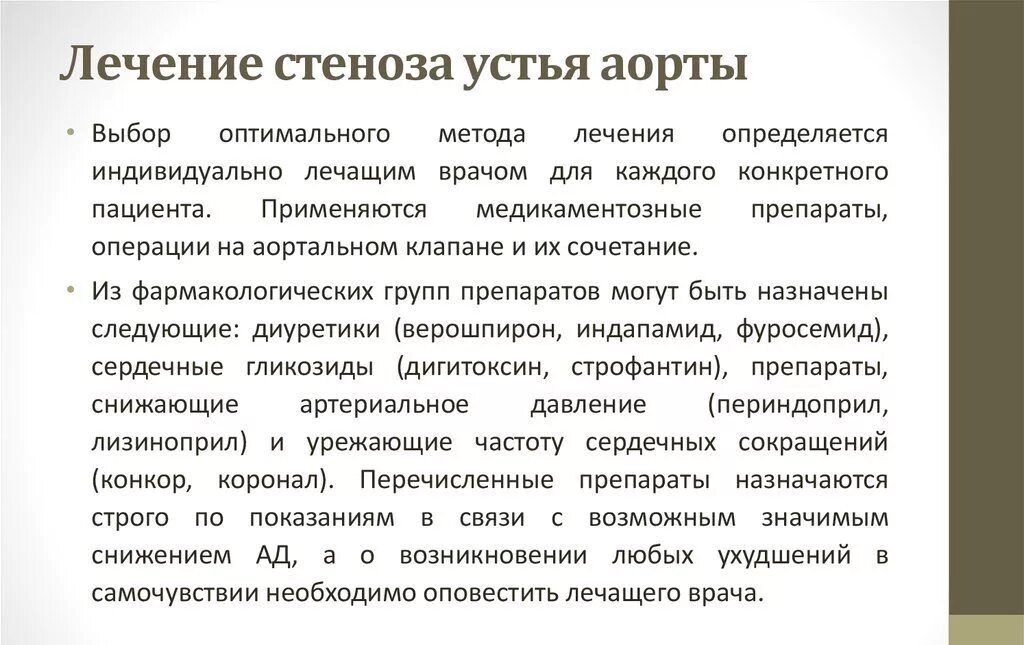 Лечение стеноза устья аорты

• Выбор оптимального метода лечения определяется индивидуально лечащим врачом для каждого конкретного пациента. Применяются медикаментозные препараты, операции на аортальном клапане и их сочетание.

• Из фармакологических групп препаратов могут быть назначены следующие: диуретики (верошпирон, индапамид, фуросемид), сердечные гликозиды (дигитоксин, строфантин), препараты, снижающие артериальное давление (периндоприл, лизиноприл) и урежающие частоту сердечных сокращений (конкор, коронал). Перечисленные препараты назначаются строго по показаниям в связи с возможным значимым снижением АД, а о возникновении любых ухудшений в самочувствии необходимо оповестить лечащего врача.